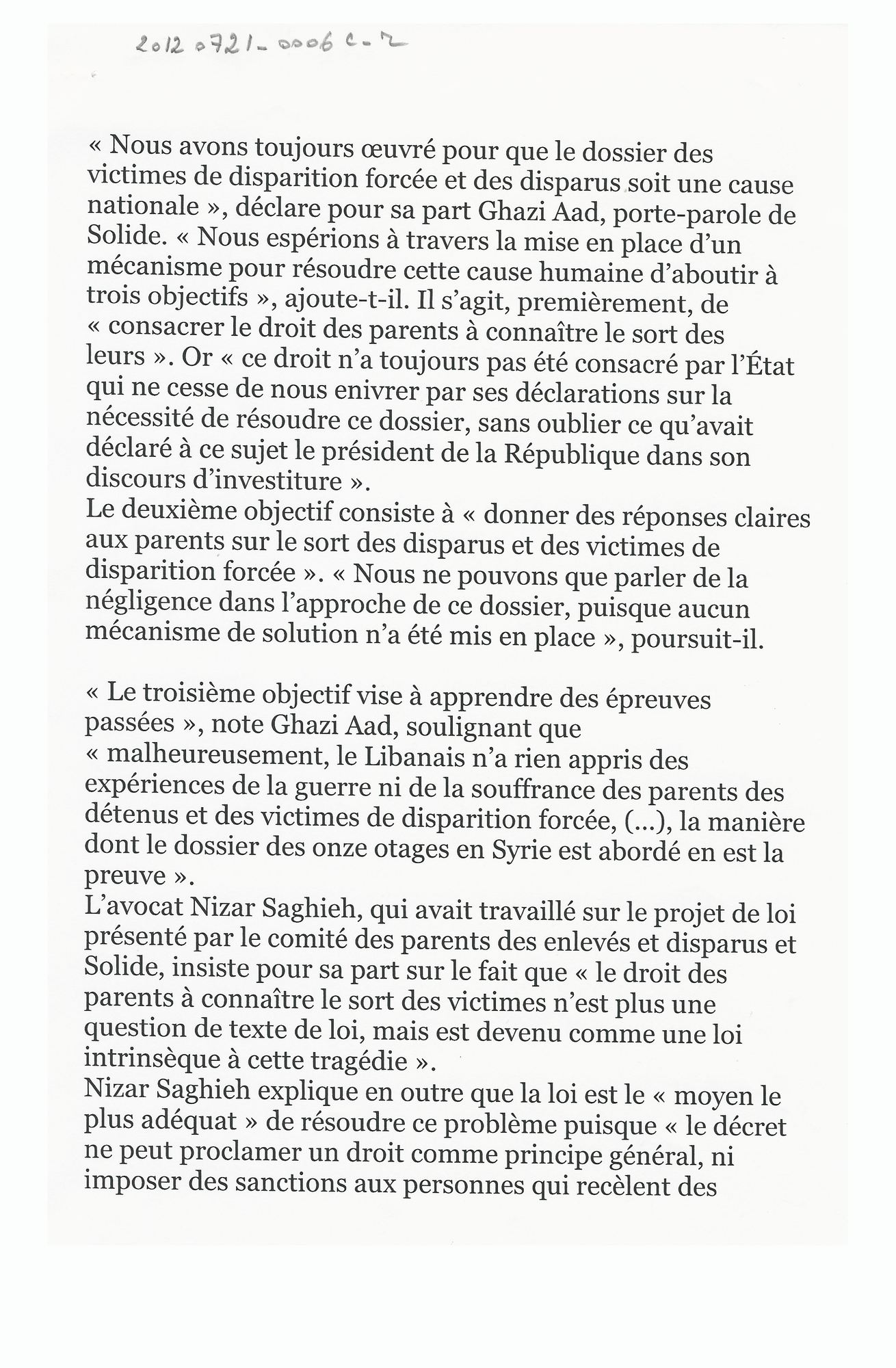 20120721-0006 c-2

« Nous avons toujours œuvré pour que le dossier des victimes de disparition forcée et des disparus soit une cause nationale », déclare pour sa part Ghazi Aad, porte-parole de Solide. « Nous espérions à travers la mise en place d'un mécanisme pour résoudre cette cause humaine d'aboutir à trois objectifs », ajoute-t-il. Il s'agit, premièrement, de « consacrer le droit des parents à connaître le sort des leurs ». Or « ce droit n'a toujours pas été consacré par l'État qui ne cesse de nous enivrer par ses déclarations sur la nécessité de résoudre ce dossier, sans oublier ce qu'avait déclaré à ce sujet le président de la République dans son discours d'investiture ».
Le deuxième objectif consiste à « donner des réponses claires aux parents sur le sort des disparus et des victimes de disparition forcée ». « Nous ne pouvons que parler de la négligence dans l'approche de ce dossier, puisque aucun mécanisme de solution n'a été mis en place », poursuit-il.

« Le troisième objectif vise à apprendre des épreuves passées », note Ghazi Aad, soulignant que « malheureusement, le Libanais n'a rien appris des expériences de la guerre ni de la souffrance des parents des détenus et des victimes de disparition forcée, (...), la manière dont le dossier des onze otages en Syrie est abordé en est la preuve ».
L'avocat Nizar Saghieh, qui avait travaillé sur le projet de loi présenté par le comité des parents des enlevés et disparus et Solide, insiste pour sa part sur le fait que « le droit des parents à connaître le sort des victimes n'est plus une question de texte de loi, mais est devenu comme une loi intrinsèque à cette tragédie ».
Nizar Saghieh explique en outre que la loi est le « moyen le plus adéquat » de résoudre ce problème puisque « le décret ne peut proclamer un droit comme principe général, ni imposer des sanctions aux personnes qui recèlent des